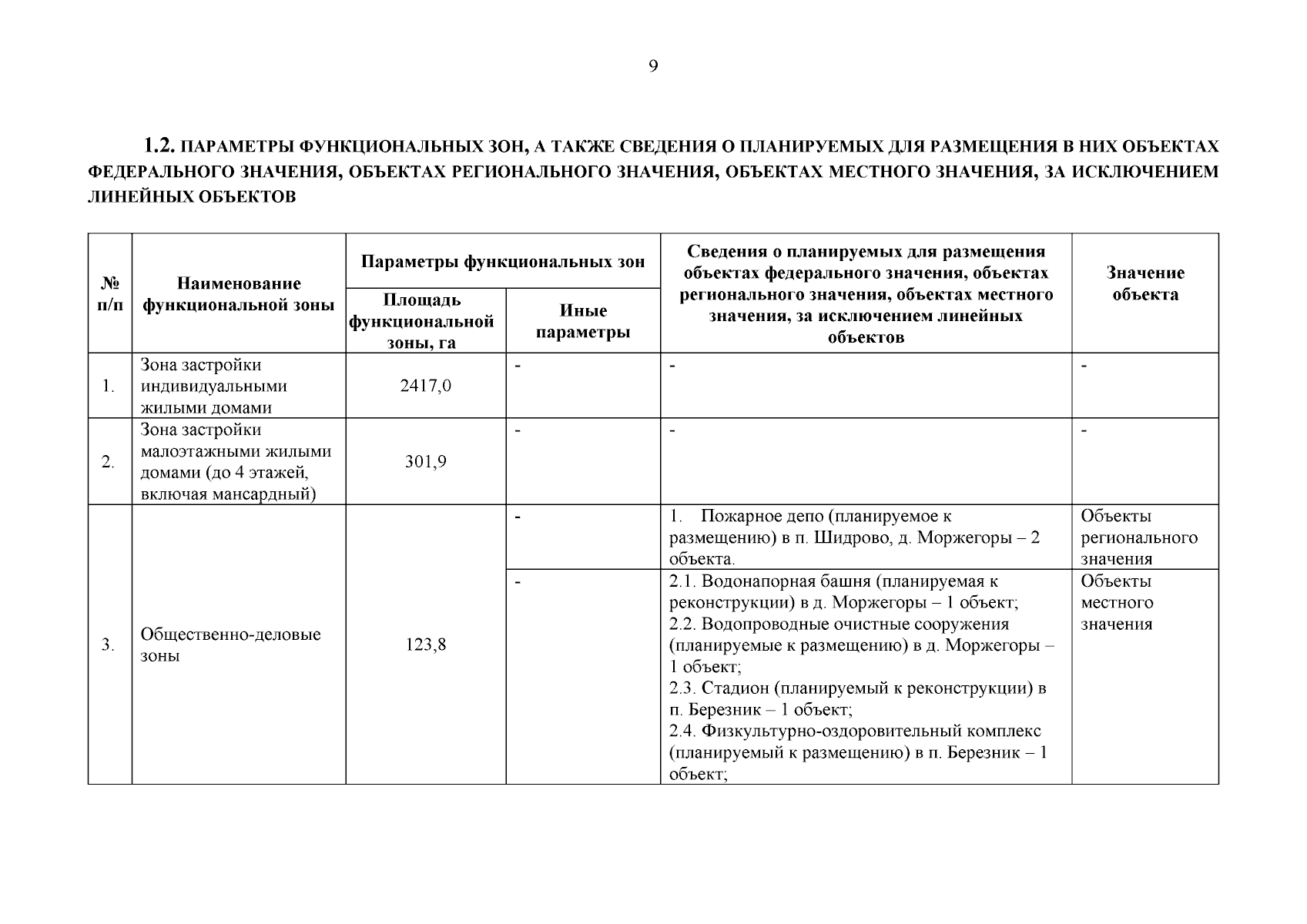 9

1.2. ПАРАМЕТРЫ ФУНКЦИОНАЛЬНЫХ ЗОН, А ТАКЖЕ СВЕДЕНИЯ О ПЛАНИРУЕМЫХ ДЛЯ РАЗМЕЩЕНИЯ В НИХ ОБЪЕКТАХ ФЕДЕРАЛЬНОГО ЗНАЧЕНИЯ, ОБЪЕКТАХ РЕГИОНАЛЬНОГО ЗНАЧЕНИЯ, ОБЪЕКТАХ МЕСТНОГО ЗНАЧЕНИЯ, ЗА ИСКЛЮЧЕНИЕМ ЛИНЕЙНЫХ ОБЪЕКТОВ

| № п/п | Наименование функциональной зоны | Параметры функциональных зон: Площадь функциональной зоны, га | Параметры функциональных зон: Иные параметры | Сведения о планируемых для размещения объектах федерального значения, объектах регионального значения, объектах местного значения, за исключением линейных объектов | Значение объекта |
|---|---|---|---|---|---|
| 1. | Зона застройки индивидуальными жилыми домами | 2417,0 | - | - | - |
| 2. | Зона застройки малоэтажными жилыми домами (до 4 этажей, включая мансардный) | 301,9 | - | - | - |
| 3. | Общественно-деловые зоны | 123,8 | - | 1. Пожарное депо (планируемое к размещению) в п. Шидрово, д. Моржегоры – 2 объекта. | Объекты регионального значения |
| | | | - | 2.1. Водонапорная башня (планируемая к реконструкции) в д. Моржегоры – 1 объект; 2.2. Водопроводные очистные сооружения (планируемые к размещению) в д. Моржегоры – 1 объект; 2.3. Стадион (планируемый к реконструкции) в п. Березник – 1 объект; 2.4. Физкультурно-оздоровительный комплекс (планируемый к размещению) в п. Березник – 1 объект; | Объекты местного значения |